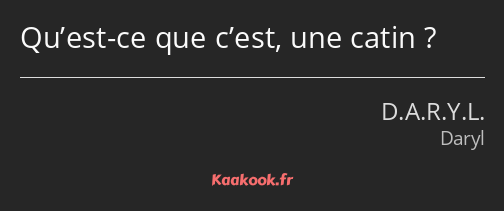 Qu’est-ce que c’est, une catin ?

D.A.R.Y.L.
Daryl

Kaakook.fr